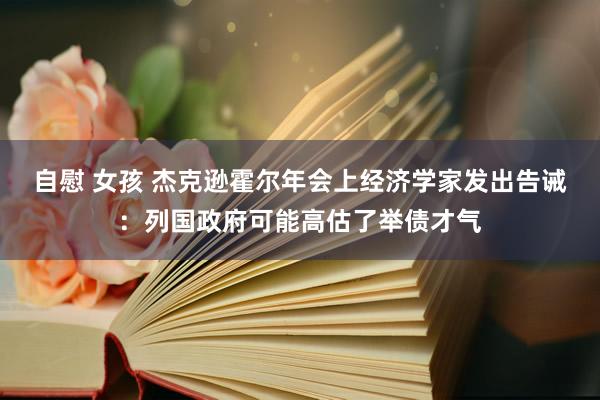 自慰 女孩 杰克逊霍尔年会上经济学家发出告诫：列国政府可能高估了举债才气